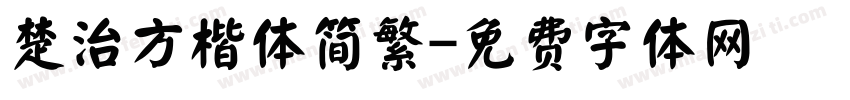 楚治方楷体简繁-免费字体网